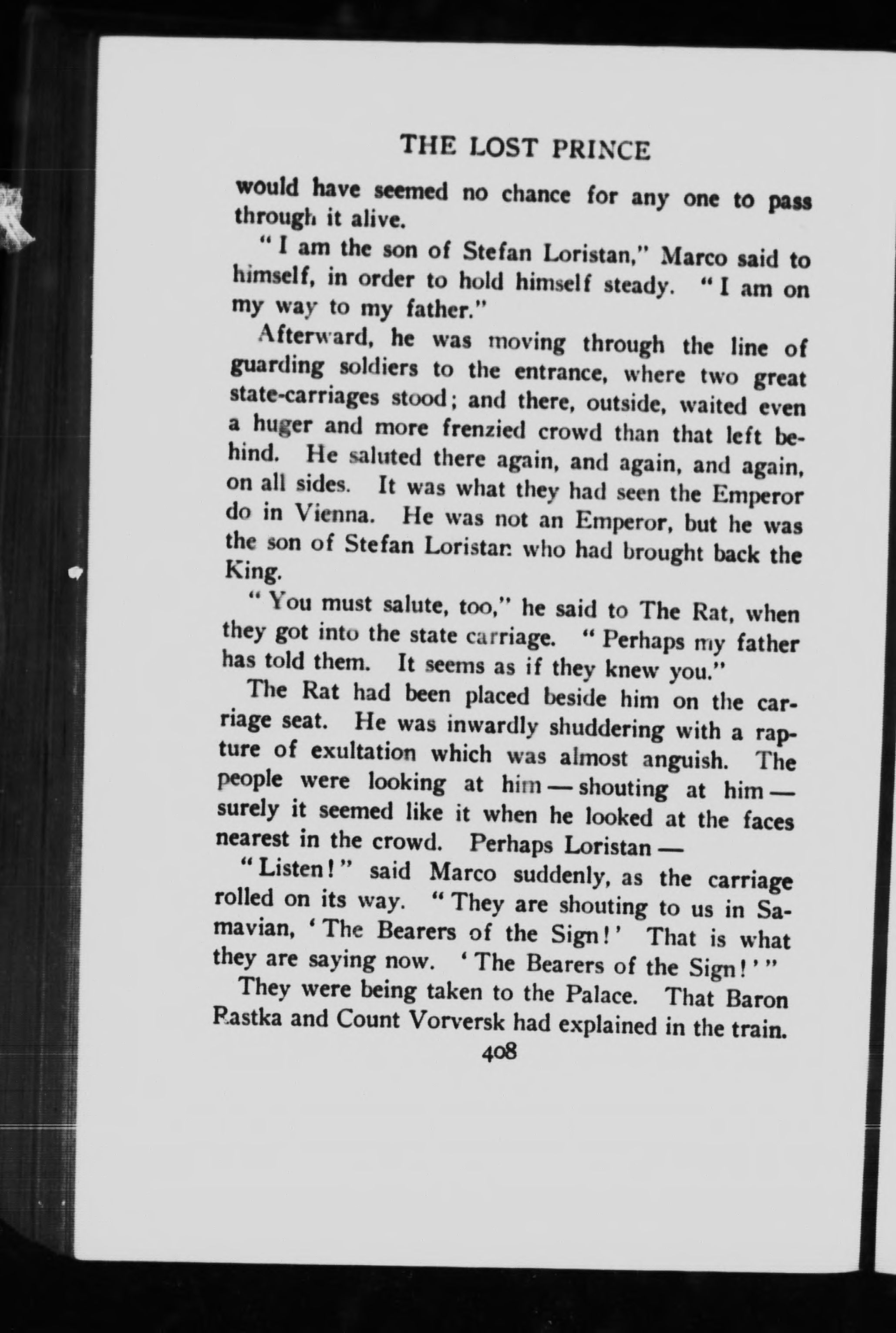 THE LOST PRINCE

would have seemed no chance for any one to pass through it alive.

"I am the son of Stefan Loristan," Marco said to himself, in order to hold himself steady. "I am on my way to my father."

Afterward, he was moving through the line of guarding soldiers to the entrance, where two great state-carriages stood; and there, outside, waited even a huger and more frenzied crowd than that left behind. He saluted there again, and again, and again, on all sides. It was what they had seen the Emperor do in Vienna. He was not an Emperor, but he was the son of Stefan Loristan who had brought back the King.

"You must salute, too," he said to The Rat, when they got into the state carriage. "Perhaps my father has told them. It seems as if they knew you."

The Rat had been placed beside him on the carriage seat. He was inwardly shuddering with a rapture of exultation which was almost anguish. The people were looking at him — shouting at him — surely it seemed like it when he looked at the faces nearest in the crowd. Perhaps Loristan —

"Listen!" said Marco suddenly, as the carriage rolled on its way. "They are shouting to us in Samavian, 'The Bearers of the Sign!' That is what they are saying now. 'The Bearers of the Sign!'"

They were being taken to the Palace. That Baron Rastka and Count Vorversk had explained in the train.

408